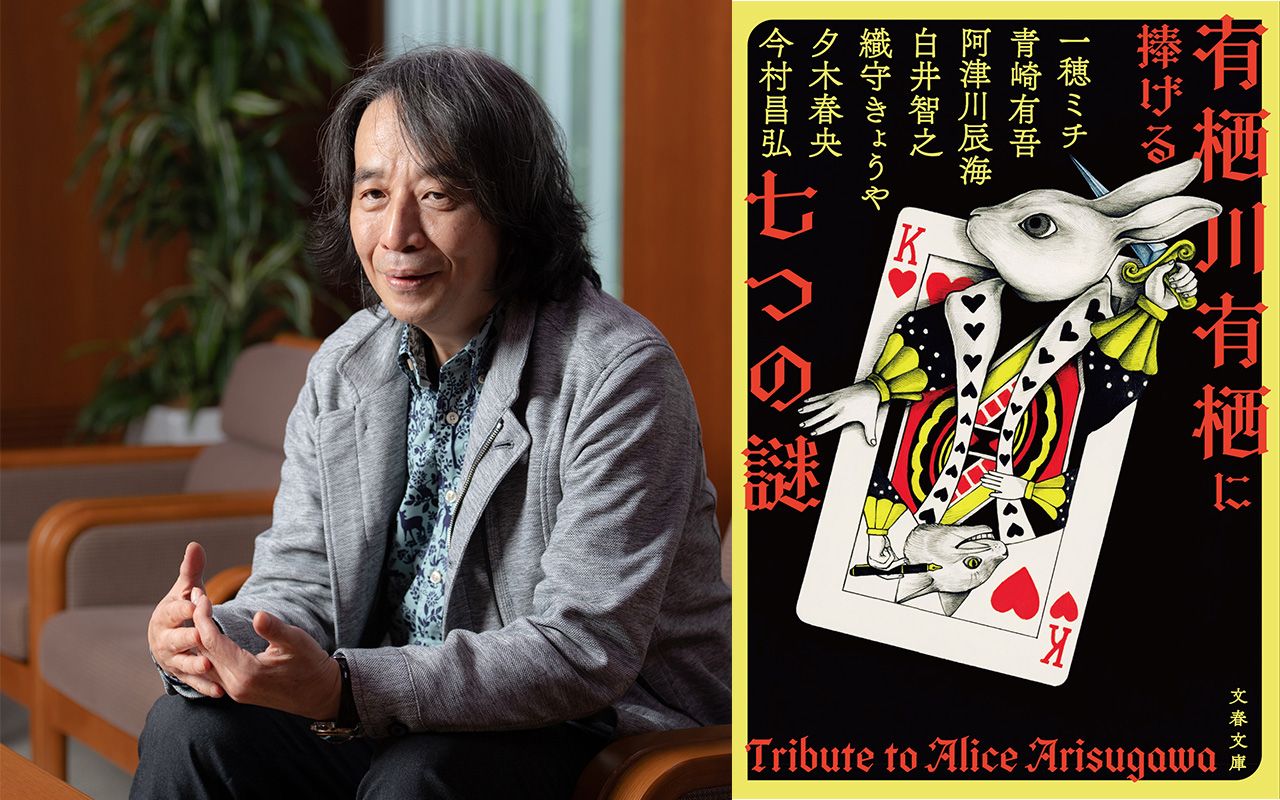 有栖川有栖に捧げる七つの謎

一穂ミチ
青崎有吾
阿津川辰海
白井智之
織守きょうや
夕木春央
今村昌弘

K

K

文春文庫

Tribute to Alice Arisugawa